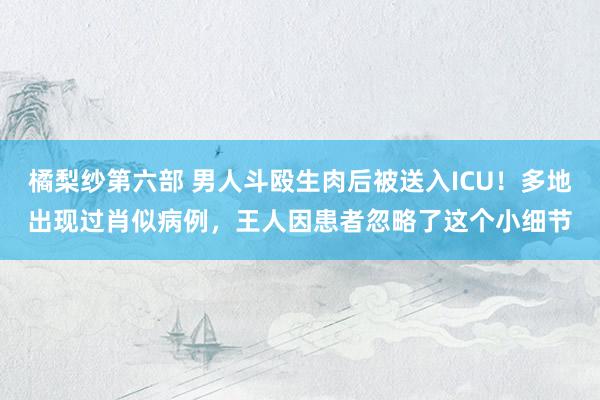 橘梨纱第六部 男人斗殴生肉后被送入ICU！多地出现过肖似病例，王人因患者忽略了这个小细节